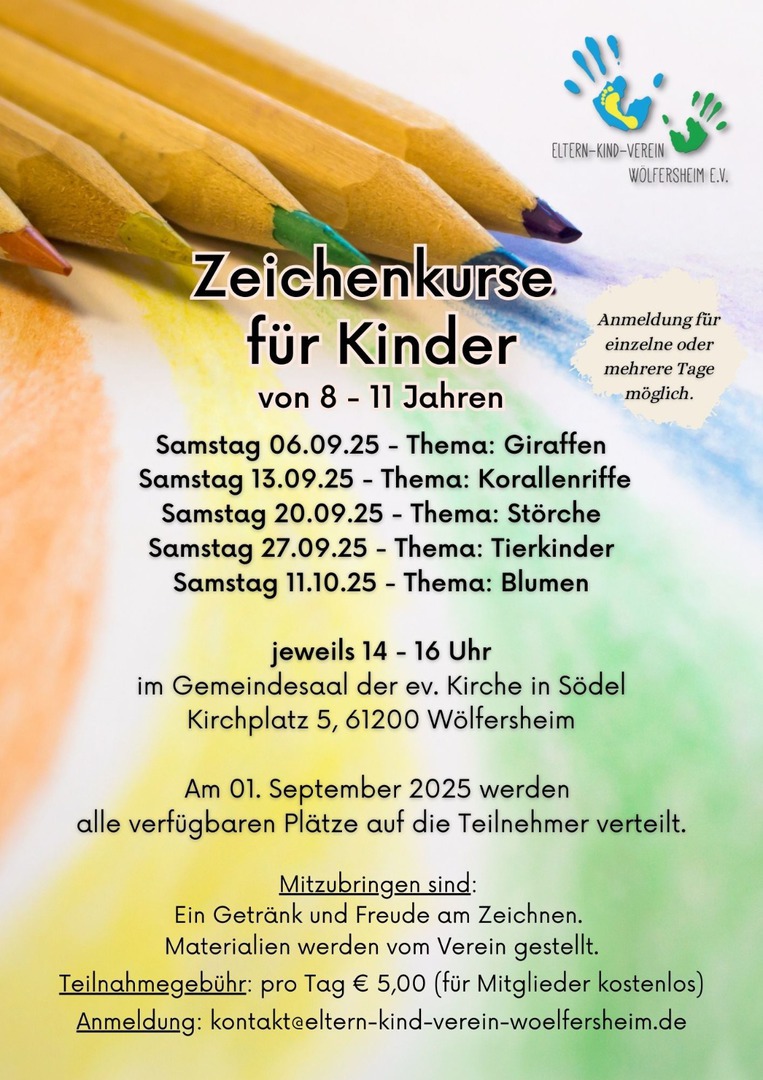 ELTERN-KIND-VEREIN
WÖLFERSHEIM E.V.

Zeichenkurse
für Kinder

von 8 - 11 Jahren

Anmeldung für einzelne oder mehrere Tage möglich.

Samstag 06.09.25 - Thema: Giraffen
Samstag 13.09.25 - Thema: Korallenriffe
Samstag 20.09.25 - Thema: Störche
Samstag 27.09.25 - Thema: Tierkinder
Samstag 11.10.25 - Thema: Blumen

jeweils 14 - 16 Uhr
im Gemeindesaal der ev. Kirche in Södel
Kirchplatz 5, 61200 Wölfersheim

Am 01. September 2025 werden alle verfügbaren Plätze auf die Teilnehmer verteilt.

Mitzubringen sind:
Ein Getränk und Freude am Zeichnen.
Materialien werden vom Verein gestellt.

Teilnahmegebühr: pro Tag € 5,00 (für Mitglieder kostenlos)

Anmeldung: kontakt@eltern-kind-verein-woelfersheim.de